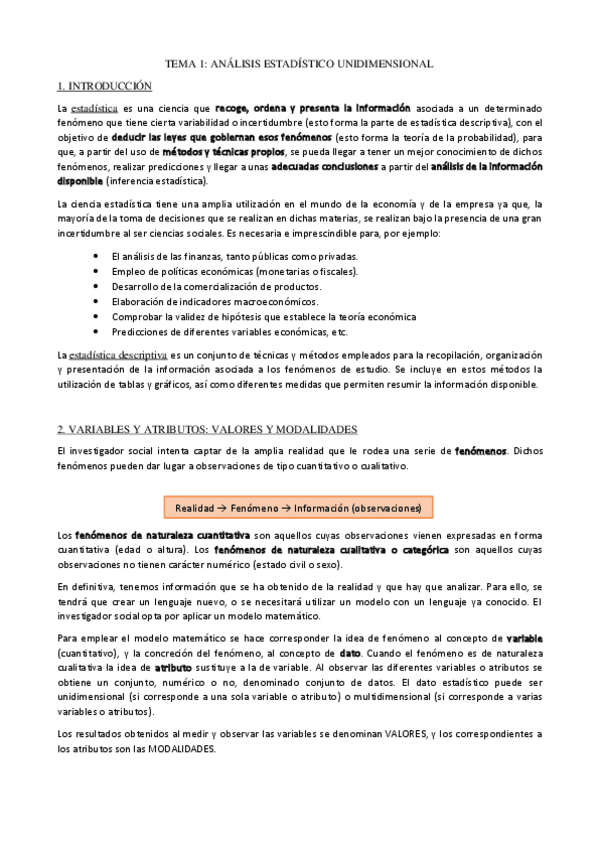 TEMA 1: ANÁLISIS ESTADÍSTICO UNIDIMENSIONAL

1. INTRODUCCIÓN

La estadística es una ciencia que recoge, ordena y presenta la información asociada a un determinado fenómeno que tiene cierta variabilidad o incertidumbre (esto forma la parte de estadística descriptiva), con el objetivo de deducir las leyes que gobiernan esos fenómenos (esto forma la teoría de la probabilidad), para que, a partir del uso de métodos y técnicas propios, se pueda llegar a tener un mejor conocimiento de dichos fenómenos, realizar predicciones y llegar a unas adecuadas conclusiones a partir del análisis de la información disponible (inferencia estadística).

La ciencia estadística tiene una amplia utilización en el mundo de la economía y de la empresa ya que, la mayoría de la toma de decisiones que se realizan en dichas materias, se realizan bajo la presencia de una gran incertidumbre al ser ciencias sociales. Es necesaria e imprescindible para, por ejemplo:

• El análisis de las finanzas, tanto públicas como privadas.
• Empleo de políticas económicas (monetarias o fiscales).
• Desarrollo de la comercialización de productos.
• Elaboración de indicadores macroeconómicos.
• Comprobar la validez de hipótesis que establece la teoría económica
• Predicciones de diferentes variables económicas, etc.

La estadística descriptiva es un conjunto de técnicas y métodos empleados para la recopilación, organización y presentación de la información asociada a los fenómenos de estudio. Se incluye en estos métodos la utilización de tablas y gráficos, así como diferentes medidas que permiten resumir la información disponible.

2. VARIABLES Y ATRIBUTOS: VALORES Y MODALIDADES

El investigador social intenta captar de la amplia realidad que le rodea una serie de fenómenos. Dichos fenómenos pueden dar lugar a observaciones de tipo cuantitativo o cualitativo.

Realidad → Fenómeno → Información (observaciones)

Los fenómenos de naturaleza cuantitativa son aquellos cuyas observaciones vienen expresadas en forma cuantitativa (edad o altura). Los fenómenos de naturaleza cualitativa o categórica son aquellos cuyas observaciones no tienen carácter numérico (estado civil o sexo).

En definitiva, tenemos información que se ha obtenido de la realidad y que hay que analizar. Para ello, se tendrá que crear un lenguaje nuevo, o se necesitará utilizar un modelo con un lenguaje ya conocido. El investigador social opta por aplicar un modelo matemático.

Para emplear el modelo matemático se hace corresponder la idea de fenómeno al concepto de variable (cuantitativo), y la concreción del fenómeno, al concepto de dato. Cuando el fenómeno es de naturaleza cualitativa la idea de atributo sustituye a la de variable. Al observar las diferentes variables o atributos se obtiene un conjunto, numérico o no, denominado conjunto de datos. El dato estadístico puede ser unidimensional (si corresponde a una sola variable o atributo) o multidimensional (si corresponde a varias variables o atributos).

Los resultados obtenidos al medir y observar las variables se denominan VALORES, y los correspondientes a los atributos son las MODALIDADES.